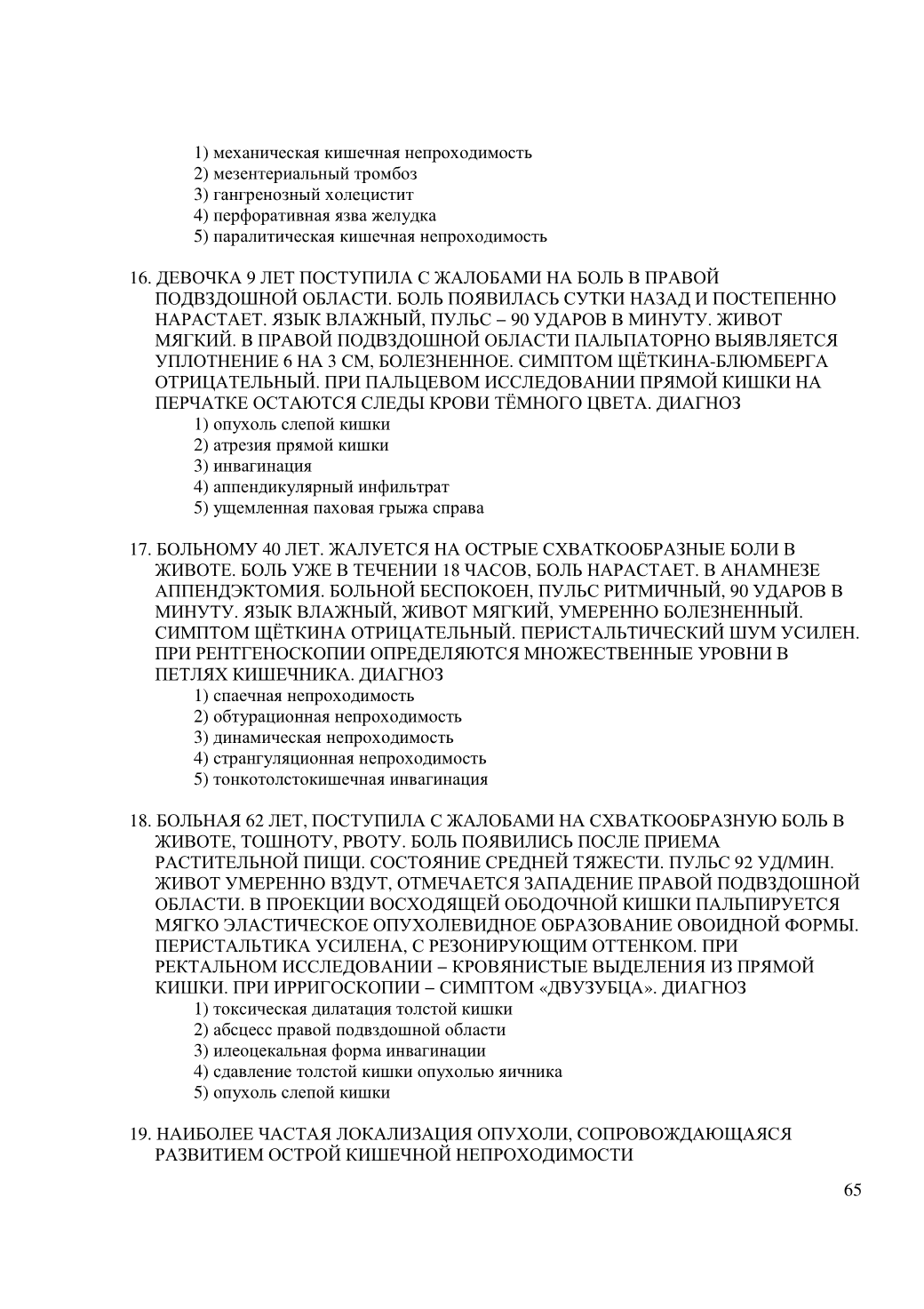 1) механическая кишечная непроходимость
2) мезентериальный тромбоз
3) гангренозный холецистит
4) перфоративная язва желудка
5) паралитическая кишечная непроходимость

16. ДЕВОЧКА 9 ЛЕТ ПОСТУПИЛА С ЖАЛОБАМИ НА БОЛЬ В ПРАВОЙ ПОДВЗДОШНОЙ ОБЛАСТИ. БОЛЬ ПОЯВИЛАСЬ СУТКИ НАЗАД И ПОСТЕПЕННО НАРАСТАЕТ. ЯЗЫК ВЛАЖНЫЙ, ПУЛЬС – 90 УДАРОВ В МИНУТУ. ЖИВОТ МЯГКИЙ. В ПРАВОЙ ПОДВЗДОШНОЙ ОБЛАСТИ ПАЛЬПАТОРНО ВЫЯВЛЯЕТСЯ УПЛОТНЕНИЕ 6 НА 3 СМ, БОЛЕЗНЕННОЕ. СИМПТОМ ЩЁТКИНА-БЛЮМБЕРГА ОТРИЦАТЕЛЬНЫЙ. ПРИ ПАЛЬЦЕВОМ ИССЛЕДОВАНИИ ПРЯМОЙ КИШКИ НА ПЕРЧАТКЕ ОСТАЮТСЯ СЛЕДЫ КРОВИ ТЁМНОГО ЦВЕТА. ДИАГНОЗ
1) опухоль слепой кишки
2) атрезия прямой кишки
3) инвагинация
4) аппендикулярный инфильтрат
5) ущемленная паховая грыжа справа

17. БОЛЬНОМУ 40 ЛЕТ. ЖАЛУЕТСЯ НА ОСТРЫЕ СХВАТКООБРАЗНЫЕ БОЛИ В ЖИВОТЕ. БОЛЬ УЖЕ В ТЕЧЕНИИ 18 ЧАСОВ, БОЛЬ НАРАСТАЕТ. В АНАМНЕЗЕ АППЕНДЭКТОМИЯ. БОЛЬНОЙ БЕСПОКОЕН, ПУЛЬС РИТМИЧНЫЙ, 90 УДАРОВ В МИНУТУ. ЯЗЫК ВЛАЖНЫЙ, ЖИВОТ МЯГКИЙ, УМЕРЕННО БОЛЕЗНЕННЫЙ. СИМПТОМ ЩЁТКИНА ОТРИЦАТЕЛЬНЫЙ. ПЕРИСТАЛЬТИЧЕСКИЙ ШУМ УСИЛЕН. ПРИ РЕНТГЕНОСКОПИИ ОПРЕДЕЛЯЮТСЯ МНОЖЕСТВЕННЫЕ УРОВНИ В ПЕТЛЯХ КИШЕЧНИКА. ДИАГНОЗ
1) спаечная непроходимость
2) обтурационная непроходимость
3) динамическая непроходимость
4) странгуляционная непроходимость
5) тонкотолстокишечная инвагинация

18. БОЛЬНАЯ 62 ЛЕТ, ПОСТУПИЛА С ЖАЛОБАМИ НА СХВАТКООБРАЗНУЮ БОЛЬ В ЖИВОТЕ, ТОШНОТУ, РВОТУ. БОЛЬ ПОЯВИЛИСЬ ПОСЛЕ ПРИЕМА РАСТИТЕЛЬНОЙ ПИЩИ. СОСТОЯНИЕ СРЕДНЕЙ ТЯЖЕСТИ. ПУЛЬС 92 УД/МИН. ЖИВОТ УМЕРЕННО ВЗДУТ, ОТМЕЧАЕТСЯ ЗАПАДЕНИЕ ПРАВОЙ ПОДВЗДОШНОЙ ОБЛАСТИ. В ПРОЕКЦИИ ВОСХОДЯЩЕЙ ОБОДОЧНОЙ КИШКИ ПАЛЬПИРУЕТСЯ МЯГКО ЭЛАСТИЧЕСКОЕ ОПУХОЛЕВИДНОЕ ОБРАЗОВАНИЕ ОВОИДНОЙ ФОРМЫ. ПЕРИСТАЛЬТИКА УСИЛЕНА, С РЕЗОНИРУЮЩИМ ОТТЕНКОМ. ПРИ РЕКТАЛЬНОМ ИССЛЕДОВАНИИ – КРОВЯНИСТЫЕ ВЫДЕЛЕНИЯ ИЗ ПРЯМОЙ КИШКИ. ПРИ ИРРИГОСКОПИИ – СИМПТОМ «ДВУЗУБЦА». ДИАГНОЗ
1) токсическая дилатация толстой кишки
2) абсцесс правой подвздошной области
3) илеоцекальная форма инвагинации
4) сдавление толстой кишки опухолью яичника
5) опухоль слепой кишки

19. НАИБОЛЕЕ ЧАСТАЯ ЛОКАЛИЗАЦИЯ ОПУХОЛИ, СОПРОВОЖДАЮЩАЯСЯ РАЗВИТИЕМ ОСТРОЙ КИШЕЧНОЙ НЕПРОХОДИМОСТИ

65